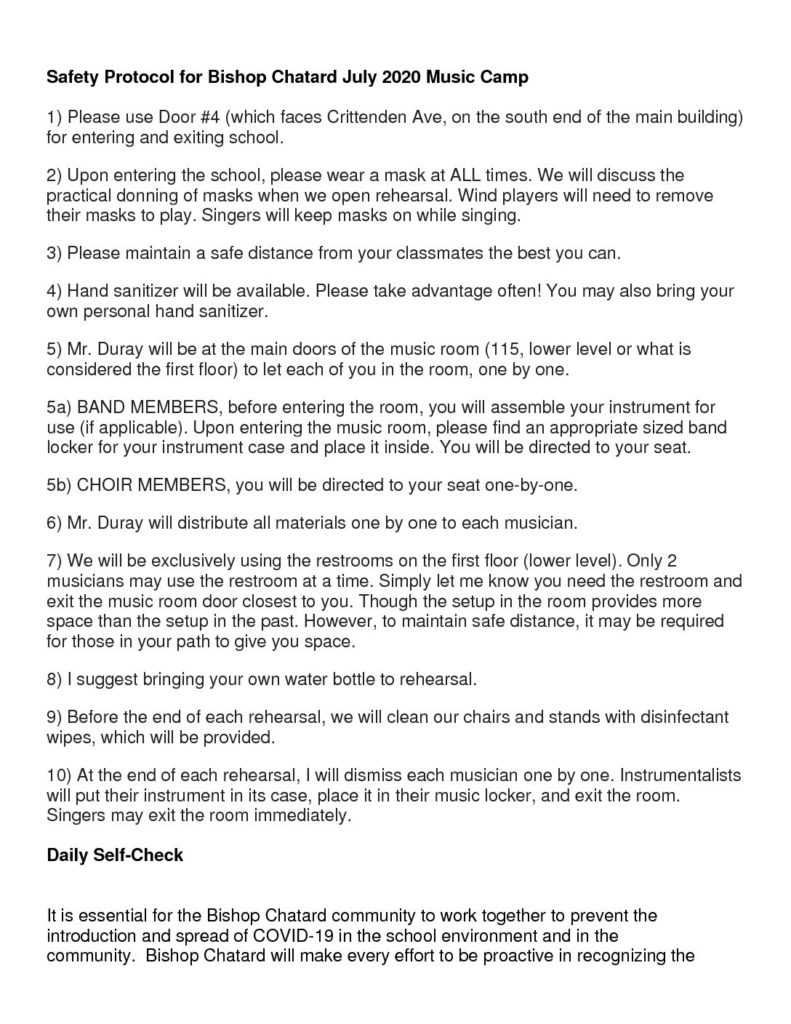 Safety Protocol for Bishop Chatard July 2020 Music Camp

1) Please use Door #4 (which faces Crittenden Ave, on the south end of the main building) for entering and exiting school.

2) Upon entering the school, please wear a mask at ALL times. We will discuss the practical donning of masks when we open rehearsal. Wind players will need to remove their masks to play. Singers will keep masks on while singing.

3) Please maintain a safe distance from your classmates the best you can.

4) Hand sanitizer will be available. Please take advantage often! You may also bring your own personal hand sanitizer.

5) Mr. Duray will be at the main doors of the music room (115, lower level or what is considered the first floor) to let each of you in the room, one by one.

5a) BAND MEMBERS, before entering the room, you will assemble your instrument for use (if applicable). Upon entering the music room, please find an appropriate sized band locker for your instrument case and place it inside. You will be directed to your seat.

5b) CHOIR MEMBERS, you will be directed to your seat one-by-one.

6) Mr. Duray will distribute all materials one by one to each musician.

7) We will be exclusively using the restrooms on the first floor (lower level). Only 2 musicians may use the restroom at a time. Simply let me know you need the restroom and exit the music room door closest to you. Though the setup in the room provides more space than the setup in the past. However, to maintain safe distance, it may be required for those in your path to give you space.

8) I suggest bringing your own water bottle to rehearsal.

9) Before the end of each rehearsal, we will clean our chairs and stands with disinfectant wipes, which will be provided.

10) At the end of each rehearsal, I will dismiss each musician one by one. Instrumentalists will put their instrument in its case, place it in their music locker, and exit the room. Singers may exit the room immediately.

Daily Self-Check

It is essential for the Bishop Chatard community to work together to prevent the introduction and spread of COVID-19 in the school environment and in the community. Bishop Chatard will make every effort to be proactive in recognizing the